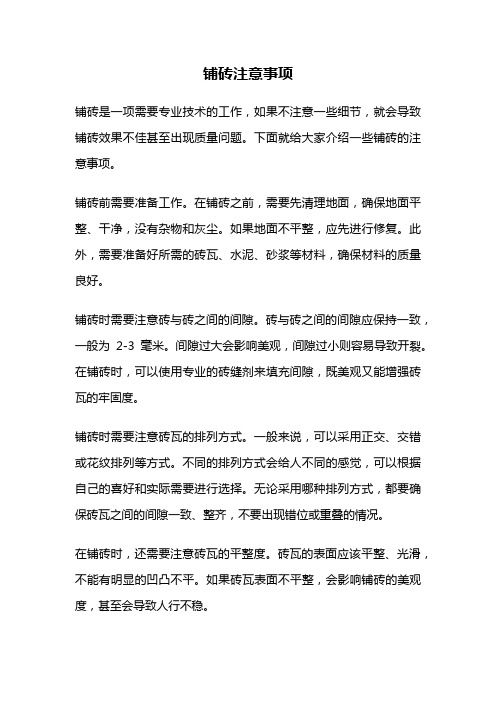 铺砖注意事项

铺砖是一项需要专业技术的工作，如果不注意一些细节，就会导致铺砖效果不佳甚至出现质量问题。下面就给大家介绍一些铺砖的注意事项。

铺砖前需要准备工作。在铺砖之前，需要先清理地面，确保地面平整、干净，没有杂物和灰尘。如果地面不平整，应先进行修复。此外，需要准备好所需的砖瓦、水泥、砂浆等材料，确保材料的质量良好。

铺砖时需要注意砖与砖之间的间隙。砖与砖之间的间隙应保持一致，一般为 2-3 毫米。间隙过大会影响美观，间隙过小则容易导致开裂。在铺砖时，可以使用专业的砖缝剂来填充间隙，既美观又能增强砖瓦的牢固度。

铺砖时需要注意砖瓦的排列方式。一般来说，可以采用正交、交错或花纹排列等方式。不同的排列方式会给人不同的感觉，可以根据自己的喜好和实际需要进行选择。无论采用哪种排列方式，都要确保砖瓦之间的间隙一致、整齐，不要出现错位或重叠的情况。

在铺砖时，还需要注意砖瓦的平整度。砖瓦的表面应该平整、光滑，不能有明显的凹凸不平。如果砖瓦表面不平整，会影响铺砖的美观度，甚至会导致人行不稳。